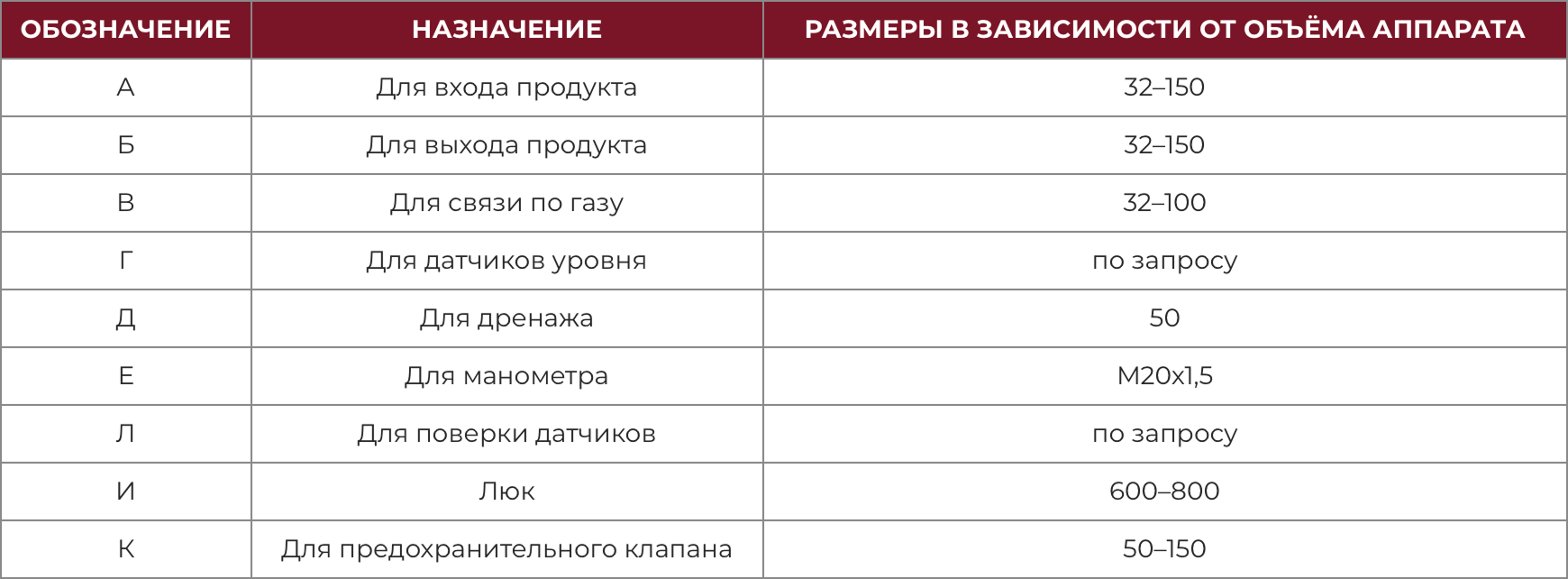 | ОБОЗНАЧЕНИЕ | НАЗНАЧЕНИЕ | РАЗМЕРЫ В ЗАВИСИМОСТИ ОТ ОБЪЁМА АППАРАТА |
|---|---|---|
| А | Для входа продукта | 32–150 |
| Б | Для выхода продукта | 32–150 |
| В | Для связи по газу | 32–100 |
| Г | Для датчиков уровня | по запросу |
| Д | Для дренажа | 50 |
| Е | Для манометра | М20х1,5 |
| Л | Для поверки датчиков | по запросу |
| И | Люк | 600–800 |
| К | Для предохранительного клапана | 50–150 |